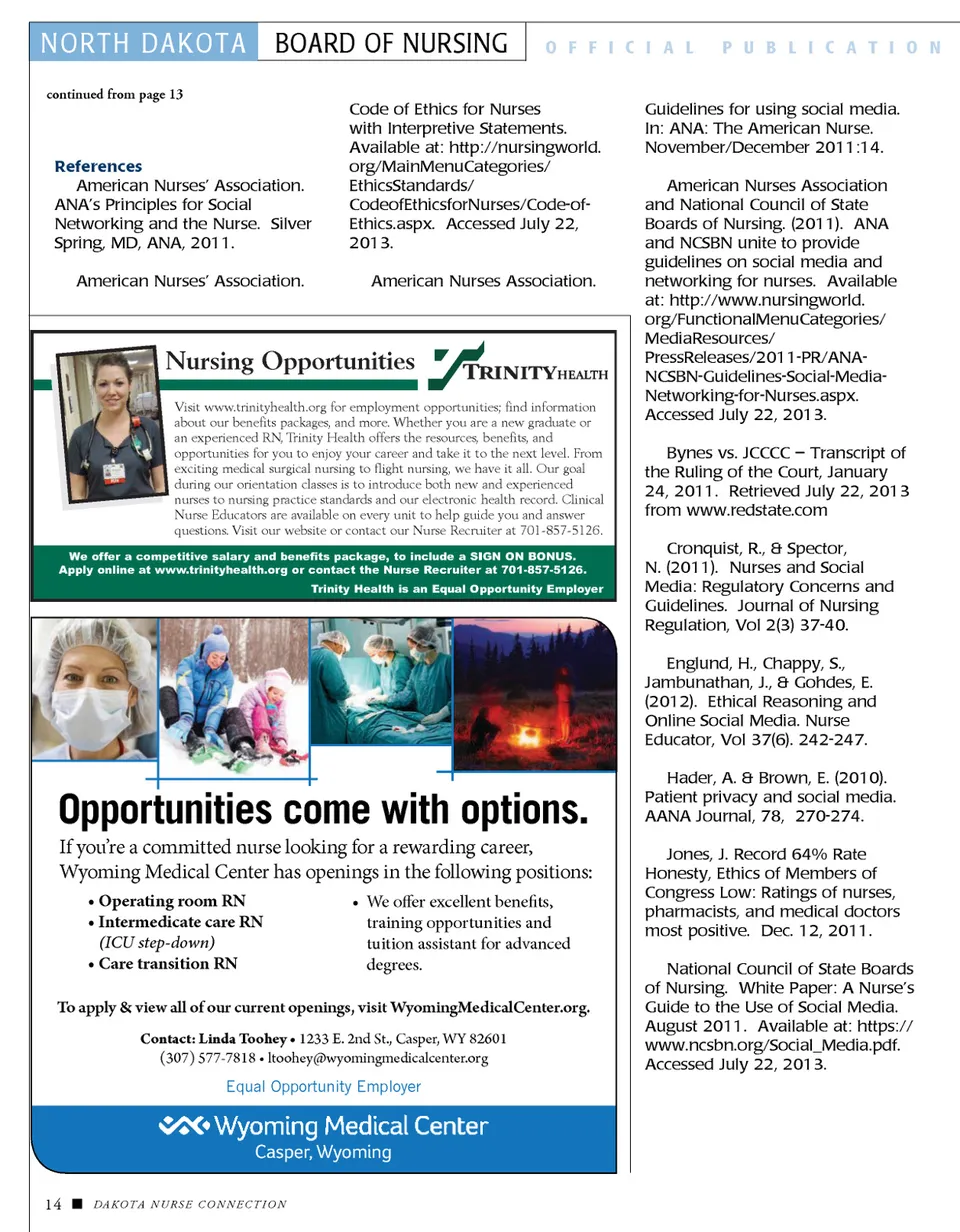 NORTH DAKOTA BOARD OF NURSING OFFICIAL PUBLICATION

continued from page 13

References

American Nurses' Association. ANA's Principles for Social Networking and the Nurse. Silver Spring, MD, ANA, 2011.

American Nurses' Association. Code of Ethics for Nurses with Interpretive Statements. Available at: http://nursingworld.org/MainMenuCategories/EthicsStandards/CodeofEthicsforNurses/Code-of-Ethics.aspx. Accessed July 22, 2013.

American Nurses Association. Guidelines for using social media. In: ANA: The American Nurse. November/December 2011:14.

American Nurses Association and National Council of State Boards of Nursing. (2011). ANA and NCSBN unite to provide guidelines on social media and networking for nurses. Available at: http://www.nursingworld.org/FunctionalMenuCategories/MediaResources/PressReleases/2011-PR/ANA-NCSBN-Guidelines-Social-Media-Networking-for-Nurses.aspx. Accessed July 22, 2013.

Bynes vs. JCCCC – Transcript of the Ruling of the Court, January 24, 2011. Retrieved July 22, 2013 from www.redstate.com

Cronquist, R., & Spector, N. (2011). Nurses and Social Media: Regulatory Concerns and Guidelines. Journal of Nursing Regulation, Vol 2(3) 37-40.

Englund, H., Chappy, S., Jambunathan, J., & Gohdes, E. (2012). Ethical Reasoning and Online Social Media. Nurse Educator, Vol 37(6). 242-247.

Hader, A. & Brown, E. (2010). Patient privacy and social media. AANA Journal, 78, 270-274.

Jones, J. Record 64% Rate Honesty, Ethics of Members of Congress Low: Ratings of nurses, pharmacists, and medical doctors most positive. Dec. 12, 2011.

National Council of State Boards of Nursing. White Paper: A Nurse's Guide to the Use of Social Media. August 2011. Available at: https://www.ncsbn.org/Social_Media.pdf. Accessed July 22, 2013.

Nursing Opportunities

TRINITY HEALTH

Visit www.trinityhealth.org for employment opportunities; find information about our benefits packages, and more. Whether you are a new graduate or an experienced RN, Trinity Health offers the resources, benefits, and opportunities for you to enjoy your career and take it to the next level. From exciting medical surgical nursing to flight nursing, we have it all. Our goal during our orientation classes is to introduce both new and experienced nurses to nursing practice standards and our electronic health record. Clinical Nurse Educators are available on every unit to help guide you and answer questions. Visit our website or contact our Nurse Recruiter at 701-857-5126.

We offer a competitive salary and benefits package, to include a SIGN ON BONUS. Apply online at www.trinityhealth.org or contact the Nurse Recruiter at 701-857-5126.

Trinity Health is an Equal Opportunity Employer

Opportunities come with options.

If you're a committed nurse looking for a rewarding career, Wyoming Medical Center has openings in the following positions:

• Operating room RN
• Intermedicate care RN (ICU step-down)
• Care transition RN

• We offer excellent benefits, training opportunities and tuition assistant for advanced degrees.

To apply & view all of our current openings, visit WyomingMedicalCenter.org.

Contact: Linda Toohey • 1233 E. 2nd St., Casper, WY 82601
(307) 577-7818 • ltoohey@wyomingmedicalcenter.org

Equal Opportunity Employer

Wyoming Medical Center
Casper, Wyoming

14 ■ DAKOTA NURSE CONNECTION